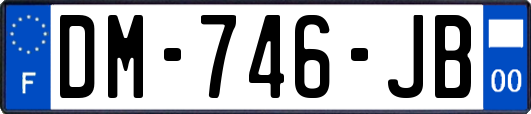 F
DM-746-JB
00